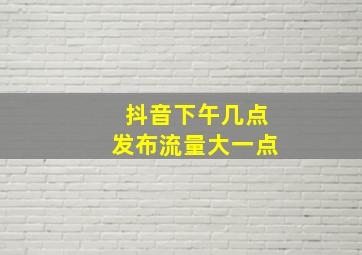 抖音下午几点
发布流量大一点